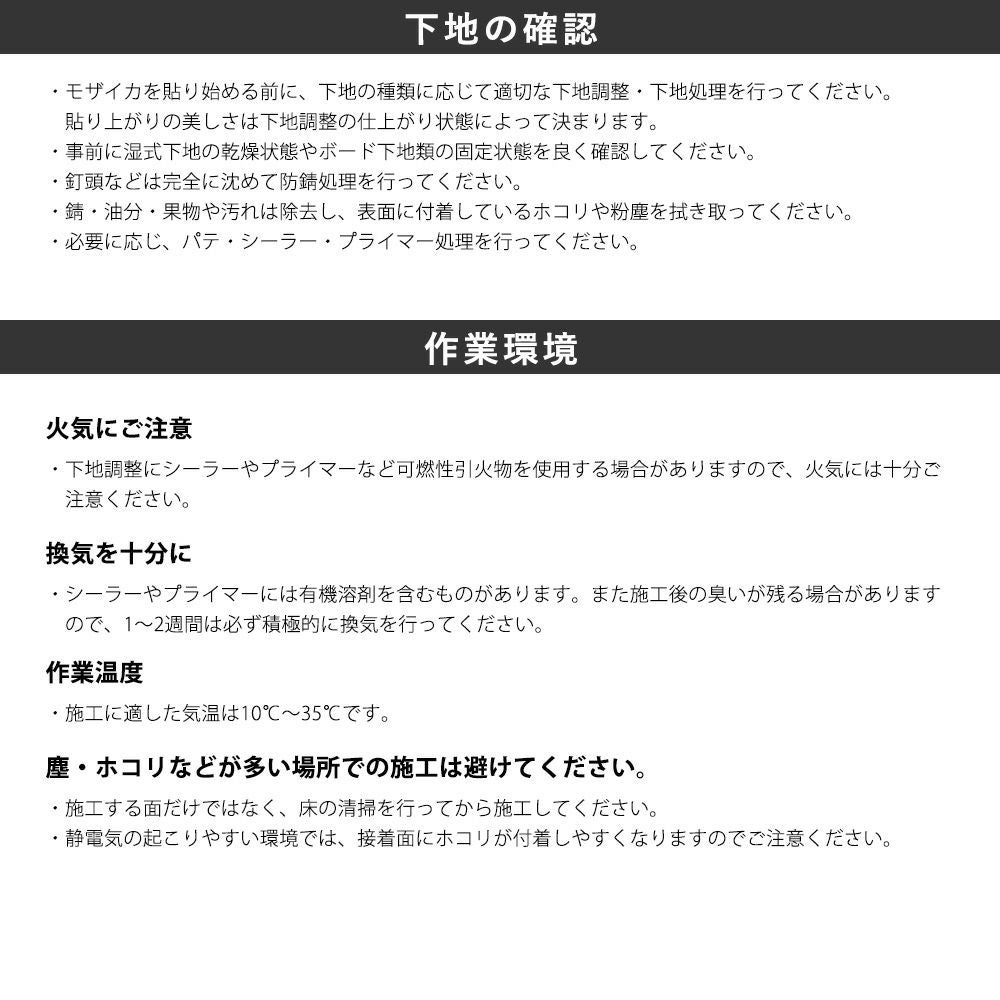 下地の確認

・モザイカを貼り始める前に、下地の種類に応じて適切な下地調整・下地処理を行ってください。貼り上がりの美しさは下地調整の仕上がり状態によって決まります。
・事前に湿式下地の乾燥状態やボード下地類の固定状態を良く確認してください。
・釘頭などは完全に沈めて防錆処理を行ってください。
・錆・油分・果物や汚れは除去し、表面に付着しているホコリや粉塵を拭き取ってください。
・必要に応じ、パテ・シーラー・プライマー処理を行ってください。

作業環境

火気にご注意

・下地調整にシーラーやプライマーなど可燃性引火物を使用する場合がありますので、火気には十分ご注意ください。

換気を十分に

・シーラーやプライマーには有機溶剤を含むものがあります。また施工後の臭いが残る場合がありますので、1〜2週間は必ず積極的に換気を行ってください。

作業温度

・施工に適した気温は10℃〜35℃です。

塵・ホコリなどが多い場所での施工は避けてください。

・施工する面だけではなく、床の清掃を行ってから施工してください。
・静電気の起こりやすい環境では、接着面にホコリが付着しやすくなりますのでご注意ください。